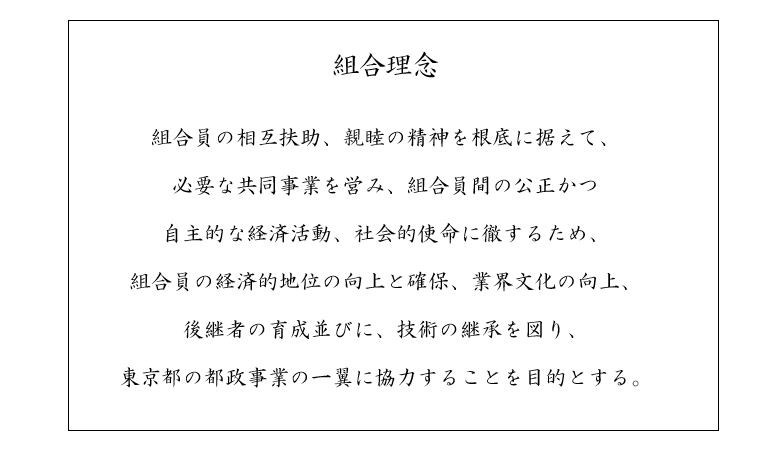 組合理念

組合員の相互扶助、親睦の精神を根底に据えて、
必要な共同事業を営み、組合員間の公正かつ
自主的な経済活動、社会的使命に徹するため、
組合員の経済的地位の向上と確保、業界文化の向上、
後継者の育成並びに、技術の継承を図り、
東京都の都政事業の一翼に協力することを目的とする。